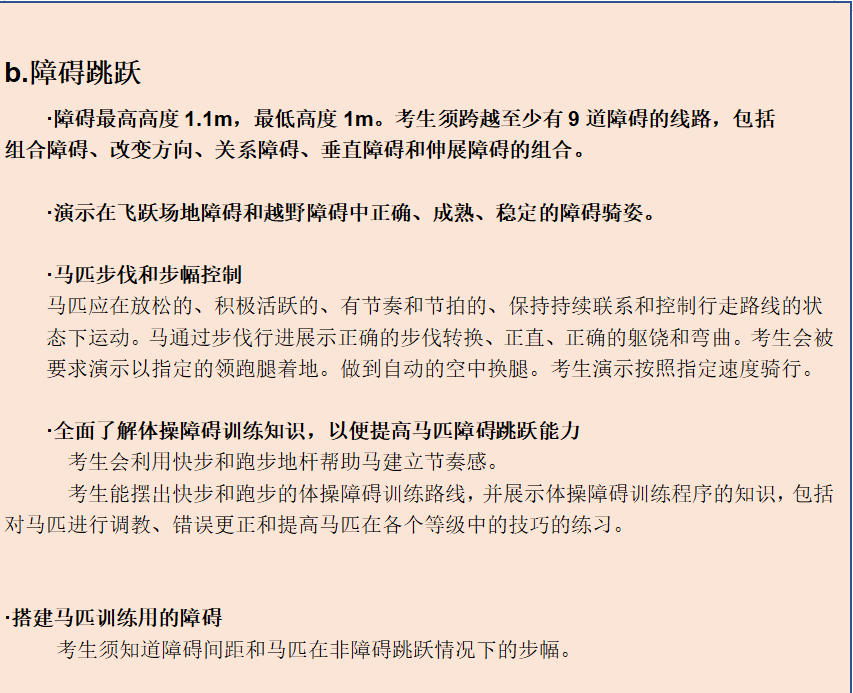 b.障碍跳跃

·障碍最高高度 1.1m，最低高度 1m。考生须跨越至少有 9 道障碍的线路，包括组合障碍、改变方向、关系障碍、垂直障碍和伸展障碍的组合。

·演示在飞跃场地障碍和越野障碍中正确、成熟、稳定的障碍骑姿。

·马匹步伐和步幅控制
马匹应在放松的、积极活跃的、有节奏和节拍的、保持持续联系和控制行走路线的状态下运动。马通过步伐行进展示正确的步伐转换、正直、正确的躯饶和弯曲。考生会被要求演示以指定的领跑腿着地。做到自动的空中换腿。考生演示按照指定速度骑行。

·全面了解体操障碍训练知识，以便提高马匹障碍跳跃能力
考生会利用快步和跑步地杆帮助马建立节奏感。
考生能摆出快步和跑步的体操障碍训练路线，并展示体操障碍训练程序的知识，包括对马匹进行调教、错误更正和提高马匹在各个等级中的技巧的练习。

·搭建马匹训练用的障碍
考生须知道障碍间距和马匹在非障碍跳跃情况下的步幅。